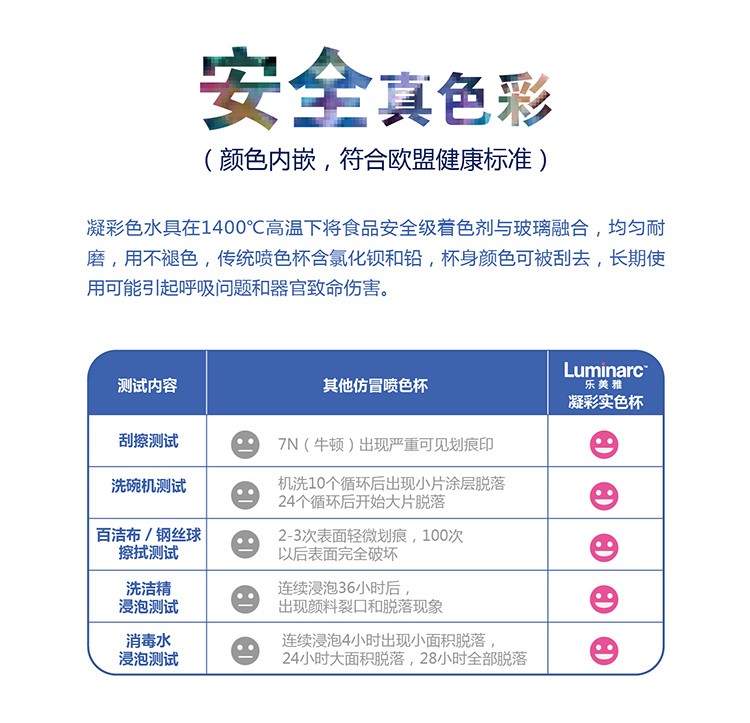 安全真色彩

（颜色内嵌，符合欧盟健康标准）

凝彩色水具在1400℃高温下将食品安全级着色剂与玻璃融合，均匀耐磨，用不褪色，传统喷色杯含氯化钡和铅，杯身颜色可被刮去，长期使用可能引起呼吸问题和器官致命伤害。

| 测试内容 | 其他仿冒喷色杯 | Luminarc 乐美雅 凝彩实色杯 |
|---|---|---|
| 刮擦测试 | 7N（牛顿）出现严重可见划痕印 | |
| 洗碗机测试 | 机洗10个循环后出现小片涂层脱落 24个循环后开始大片脱落 | |
| 百洁布 / 钢丝球擦拭测试 | 2-3次表面轻微划痕，100次以后表面完全破坏 | |
| 洗洁精浸泡测试 | 连续浸泡36小时后，出现颜料裂口和脱落现象 | |
| 消毒水浸泡测试 | 连续浸泡4小时出现小面积脱落，24小时大面积脱落，28小时全部脱落 | |